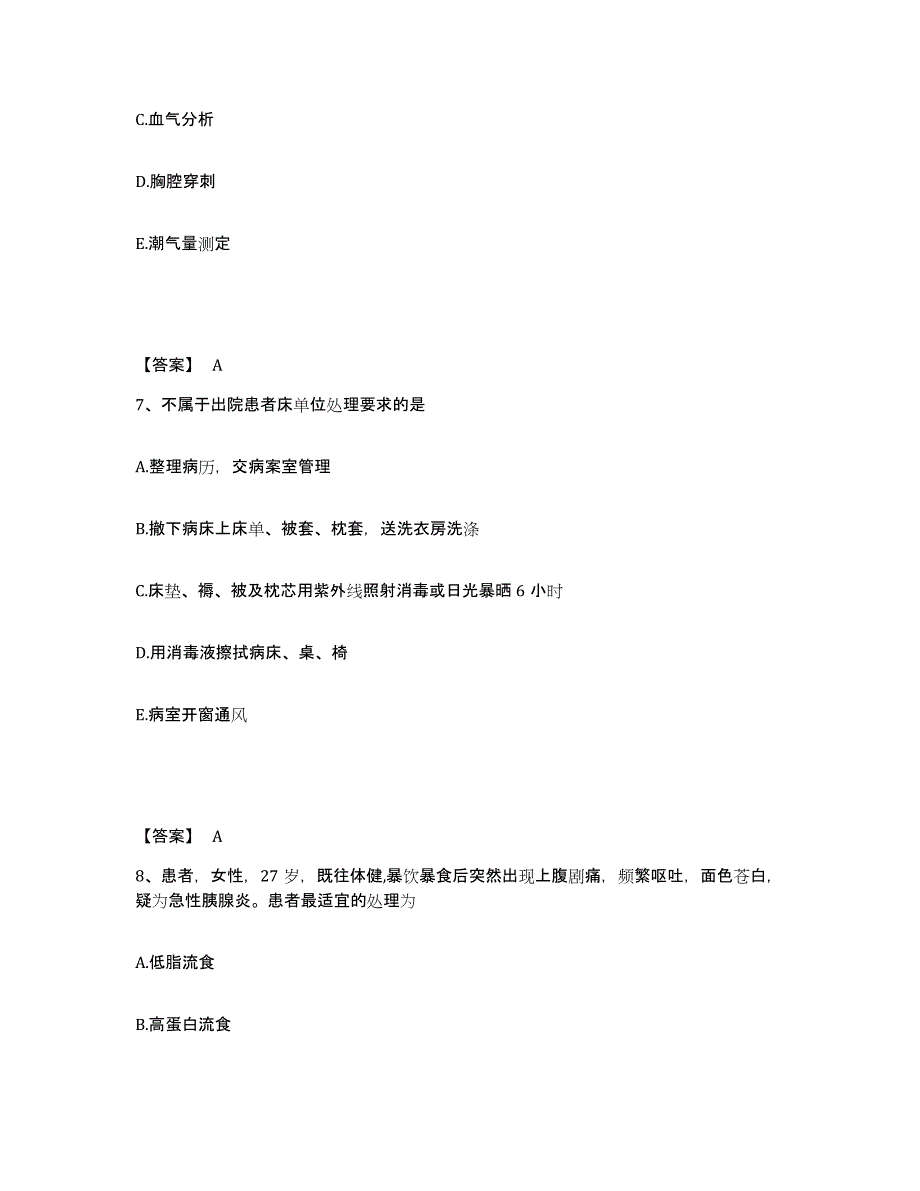 C.血气分析

D.胸腔穿刺

E.潮气量测定

【答案】 A

7、不属于出院患者床单位处理要求的是

A.整理病历，交病案室管理

B.撤下病床上床单、被套、枕套，送洗衣房洗涤

C.床垫、褥、被及枕芯用紫外线照射消毒或日光暴晒 6 小时

D.用消毒液擦拭病床、桌、椅

E.病室开窗通风

【答案】 A

8、患者，女性，27 岁，既往体健,暴饮暴食后突然出现上腹剧痛，频繁呕吐，面色苍白，疑为急性胰腺炎。患者最适宜的处理为

A.低脂流食

B.高蛋白流食